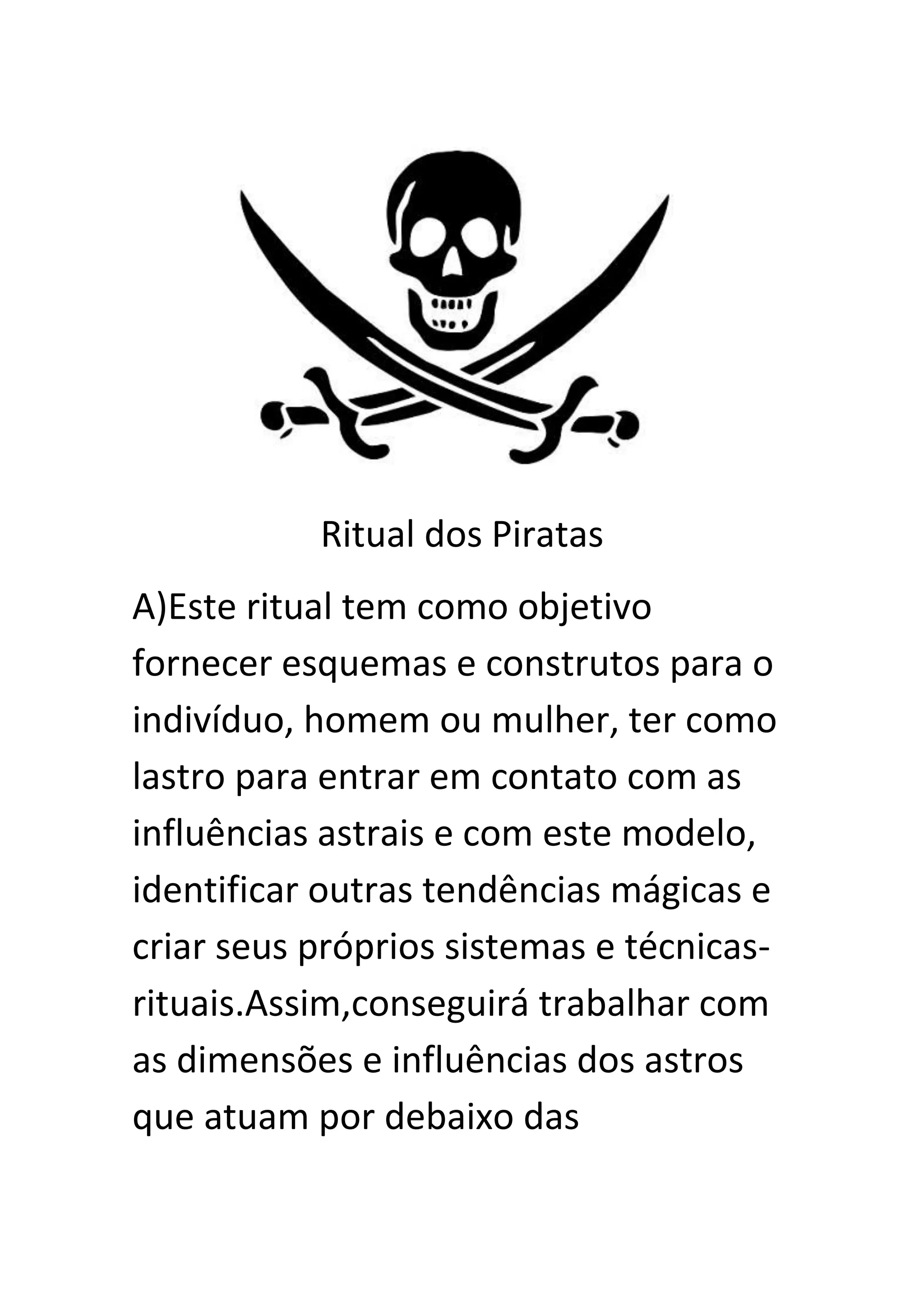 Ritual dos Piratas

A)Este ritual tem como objetivo fornecer esquemas e construtos para o indivíduo, homem ou mulher, ter como lastro para entrar em contato com as influências astrais e com este modelo, identificar outras tendências mágicas e criar seus próprios sistemas e técnicas-rituais.Assim,conseguirá trabalhar com as dimensões e influências dos astros que atuam por debaixo das